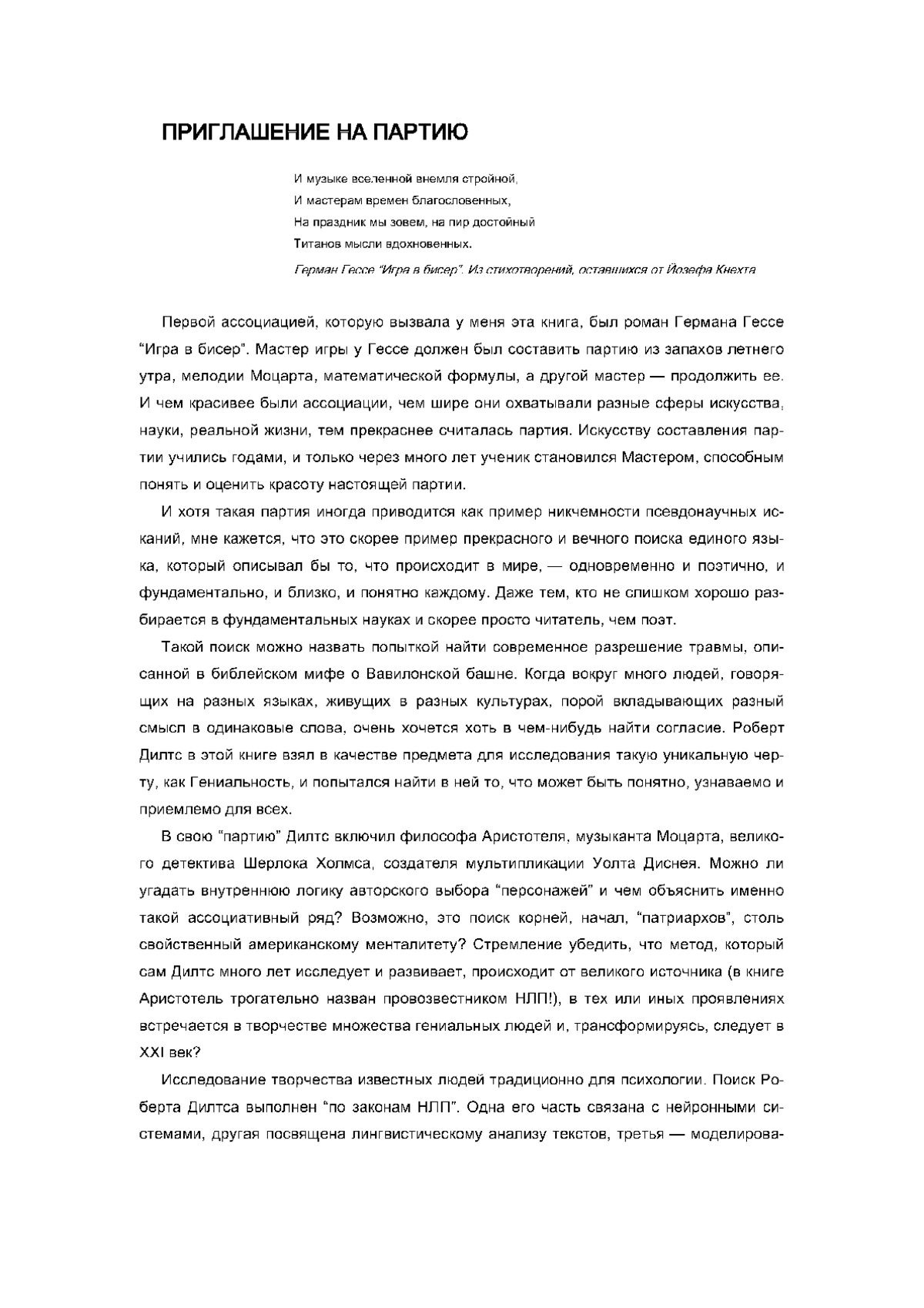 ПРИГЛАШЕНИЕ НА ПАРТИЮ

И музыке вселенной внемля стройной,
И мастерам времен благословенных,
На праздник мы зовем, на пир достойный
Титанов мысли вдохновенных.

Герман Гессе "Игра в бисер". Из стихотворений, оставшихся от Йозефа Кнехта

Первой ассоциацией, которую вызвала у меня эта книга, был роман Германа Гессе "Игра в бисер". Мастер игры у Гессе должен был составить партию из запахов летнего утра, мелодии Моцарта, математической формулы, а другой мастер — продолжить ее. И чем красивее были ассоциации, чем шире они охватывали разные сферы искусства, науки, реальной жизни, тем прекраснее считалась партия. Искусству составления партии учились годами, и только через много лет ученик становился Мастером, способным понять и оценить красоту настоящей партии.

И хотя такая партия иногда приводится как пример никчемности псевдонаучных исканий, мне кажется, что это скорее пример прекрасного и вечного поиска единого языка, который описывал бы то, что происходит в мире, — одновременно и поэтично, и фундаментально, и близко, и понятно каждому. Даже тем, кто не слишком хорошо разбирается в фундаментальных науках и скорее просто читатель, чем поэт.

Такой поиск можно назвать попыткой найти современное разрешение травмы, описанной в библейском мифе о Вавилонской башне. Когда вокруг много людей, говорящих на разных языках, живущих в разных культурах, порой вкладывающих разный смысл в одинаковые слова, очень хочется хоть в чем-нибудь найти согласие. Роберт Дилтс в этой книге взял в качестве предмета для исследования такую уникальную черту, как Гениальность, и попытался найти в ней то, что может быть понятно, узнаваемо и приемлемо для всех.

В свою "партию" Дилтс включил философа Аристотеля, музыканта Моцарта, великого детектива Шерлока Холмса, создателя мультипликации Уолта Диснея. Можно ли угадать внутреннюю логику авторского выбора "персонажей" и чем объяснить именно такой ассоциативный ряд? Возможно, это поиск корней, начал, "патриархов", столь свойственный американскому менталитету? Стремление убедить, что метод, который сам Дилтс много лет исследует и развивает, происходит от великого источника (в книге Аристотель трогательно назван провозвестником НЛП!), в тех или иных проявлениях встречается в творчестве множества гениальных людей и, трансформируясь, следует в XXI век?

Исследование творчества известных людей традиционно для психологии. Поиск Роберта Дилтса выполнен "по законам НЛП". Одна его часть связана с нейронными системами, другая посвящена лингвистическому анализу текстов, третья — моделирова-